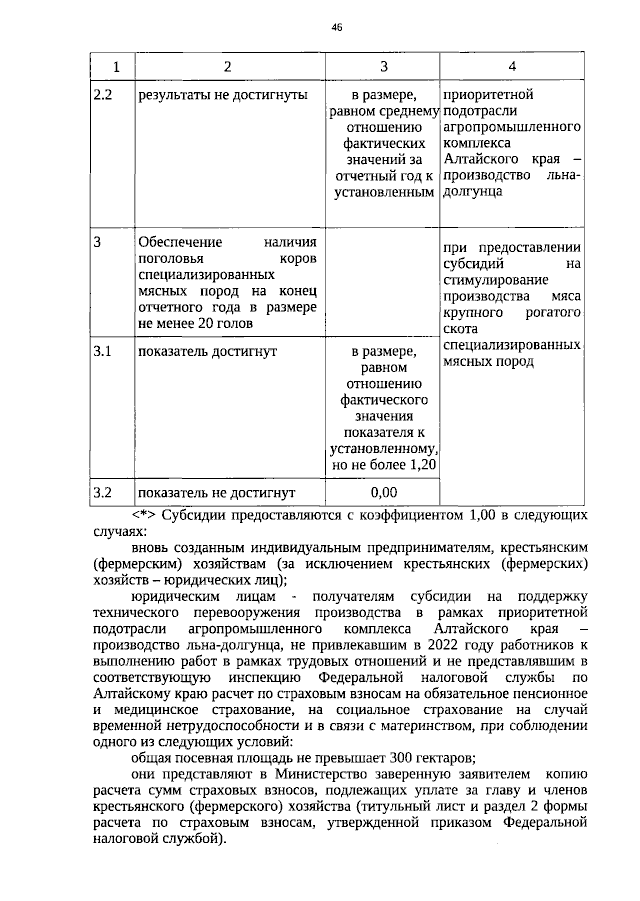 46

| 1 | 2 | 3 | 4 |
|---|---|---|---|
| 2.2 | результаты не достигнуты | в размере, равном среднему отношению фактических значений за отчетный год к установленным | приоритетной подотрасли агропромышленного комплекса Алтайского края – производство льна-долгунца |
| 3 | Обеспечение наличия поголовья коров специализированных мясных пород на конец отчетного года в размере не менее 20 голов | | при предоставлении субсидий на стимулирование производства мяса крупного рогатого скота специализированных мясных пород |
| 3.1 | показатель достигнут | в размере, равном отношению фактического значения показателя к установленному, но не более 1,20 | |
| 3.2 | показатель не достигнут | 0,00 | |

<*> Субсидии предоставляются с коэффициентом 1,00 в следующих случаях:

вновь созданным индивидуальным предпринимателям, крестьянским (фермерским) хозяйствам (за исключением крестьянских (фермерских) хозяйств – юридических лиц);

юридическим лицам - получателям субсидии на поддержку технического перевооружения производства в рамках приоритетной подотрасли агропромышленного комплекса Алтайского края – производство льна-долгунца, не привлекавшим в 2022 году работников к выполнению работ в рамках трудовых отношений и не представлявшим в соответствующую инспекцию Федеральной налоговой службы по Алтайскому краю расчет по страховым взносам на обязательное пенсионное и медицинское страхование, на социальное страхование на случай временной нетрудоспособности и в связи с материнством, при соблюдении одного из следующих условий:

общая посевная площадь не превышает 300 гектаров;

они представляют в Министерство заверенную заявителем копию расчета сумм страховых взносов, подлежащих уплате за главу и членов крестьянского (фермерского) хозяйства (титульный лист и раздел 2 формы расчета по страховым взносам, утвержденной приказом Федеральной налоговой службой).